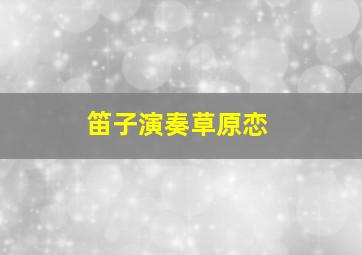 笛子演奏草原恋